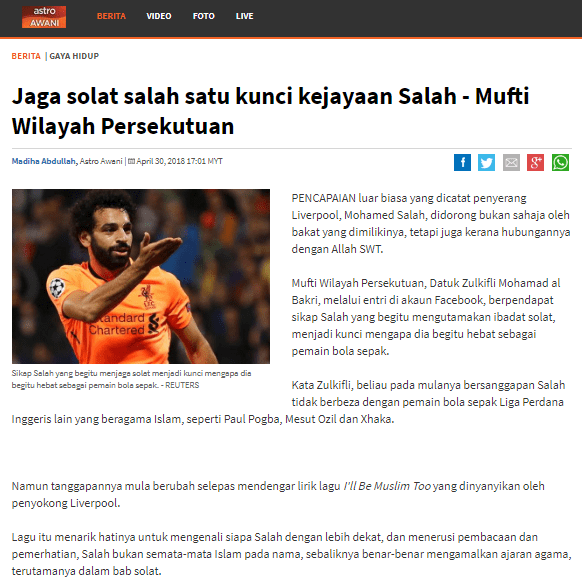 astro AWANI

BERITA VIDEO FOTO LIVE

BERITA | GAYA HIDUP

Jaga solat salah satu kunci kejayaan Salah - Mufti Wilayah Persekutuan

Madiha Abdullah, Astro Awani | April 30, 2018 17:01 MYT

Standard Chartered

Sikap Salah yang begitu menjaga solat menjadi kunci mengapa dia begitu hebat sebagai pemain bola sepak. - REUTERS

PENCAPAIAN luar biasa yang dicatat penyerang Liverpool, Mohamed Salah, didorong bukan sahaja oleh bakat yang dimilikinya, tetapi juga kerana hubungannya dengan Allah SWT.

Mufti Wilayah Persekutuan, Datuk Zulkifli Mohamad al Bakri, melalui entri di akaun Facebook, berpendapat sikap Salah yang begitu mengutamakan ibadat solat, menjadi kunci mengapa dia begitu hebat sebagai pemain bola sepak.

Kata Zulkifli, beliau pada mulanya bersanggapan Salah tidak berbeza dengan pemain bola sepak Liga Perdana Inggeris lain yang beragama Islam, seperti Paul Pogba, Mesut Ozil dan Xhaka.

Namun tanggapannya mula berubah selepas mendengar lirik lagu I'll Be Muslim Too yang dinyanyikan oleh penyokong Liverpool.

Lagu itu menarik hatinya untuk mengenali siapa Salah dengan lebih dekat, dan menerusi pembacaan dan pemerhatian, Salah bukan semata-mata Islam pada nama, sebaliknya benar-benar mengamalkan ajaran agama, terutamanya dalam bab solat.